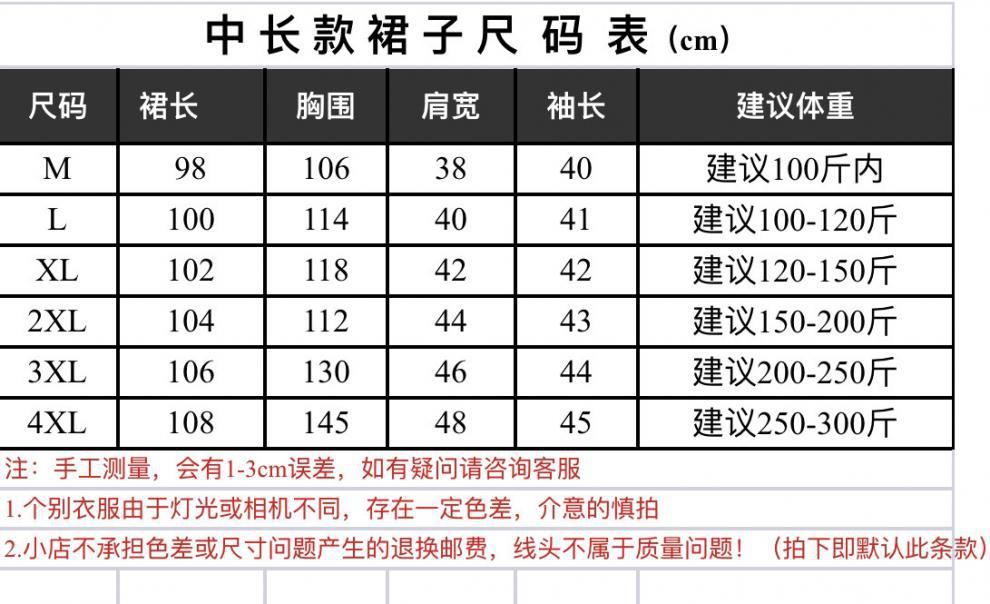 中长款裙子尺码表(cm)

| 尺码 | 裙长 | 胸围 | 肩宽 | 袖长 | 建议体重 |
|---|---|---|---|---|---|
| M | 98 | 106 | 38 | 40 | 建议100斤内 |
| L | 100 | 114 | 40 | 41 | 建议100-120斤 |
| XL | 102 | 118 | 42 | 42 | 建议120-150斤 |
| 2XL | 104 | 112 | 44 | 43 | 建议150-200斤 |
| 3XL | 106 | 130 | 46 | 44 | 建议200-250斤 |
| 4XL | 108 | 145 | 48 | 45 | 建议250-300斤 |

注：手工测量，会有1-3cm误差，如有疑问请咨询客服

1.个别衣服由于灯光或相机不同，存在一定色差，介意的慎拍

2.小店不承担色差或尺寸问题产生的退换邮费，线头不属于质量问题！（拍下即默认此条款）